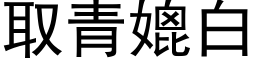 取青媲白